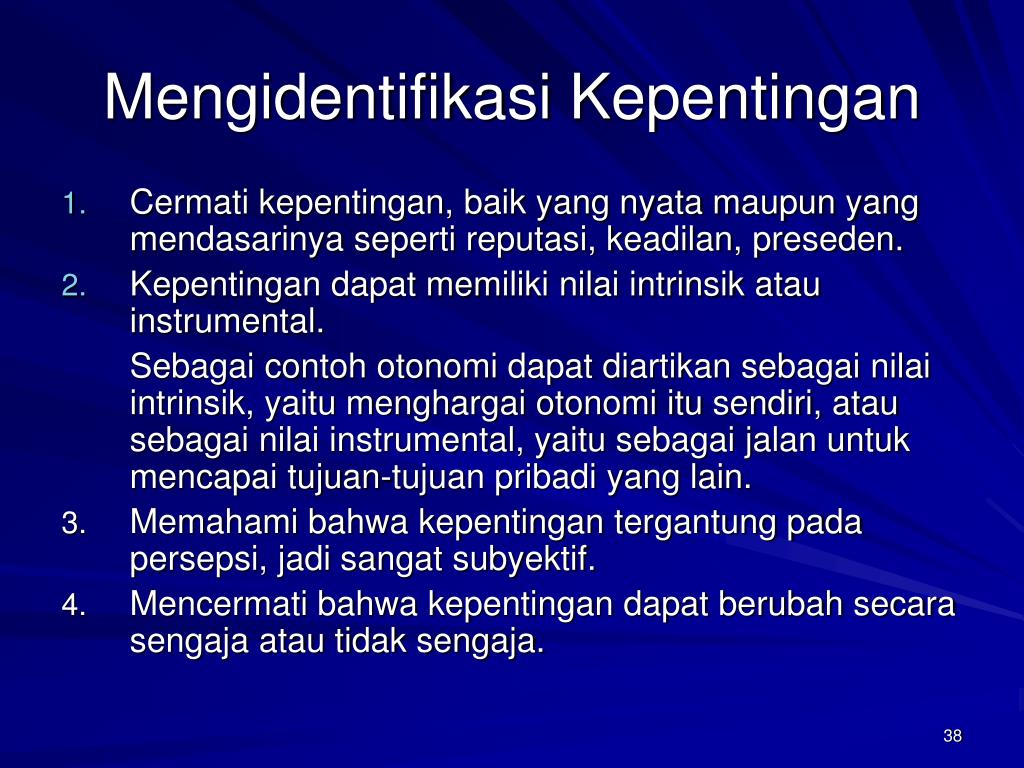 Mengidentifikasi Kepentingan

1. Cermati kepentingan, baik yang nyata maupun yang mendasarinya seperti reputasi, keadilan, preseden.
2. Kepentingan dapat memiliki nilai intrinsik atau instrumental.
Sebagai contoh otonomi dapat diartikan sebagai nilai intrinsik, yaitu menghargai otonomi itu sendiri, atau sebagai nilai instrumental, yaitu sebagai jalan untuk mencapai tujuan-tujuan pribadi yang lain.
3. Memahami bahwa kepentingan tergantung pada persepsi, jadi sangat subyektif.
4. Mencermati bahwa kepentingan dapat berubah secara sengaja atau tidak sengaja.

38